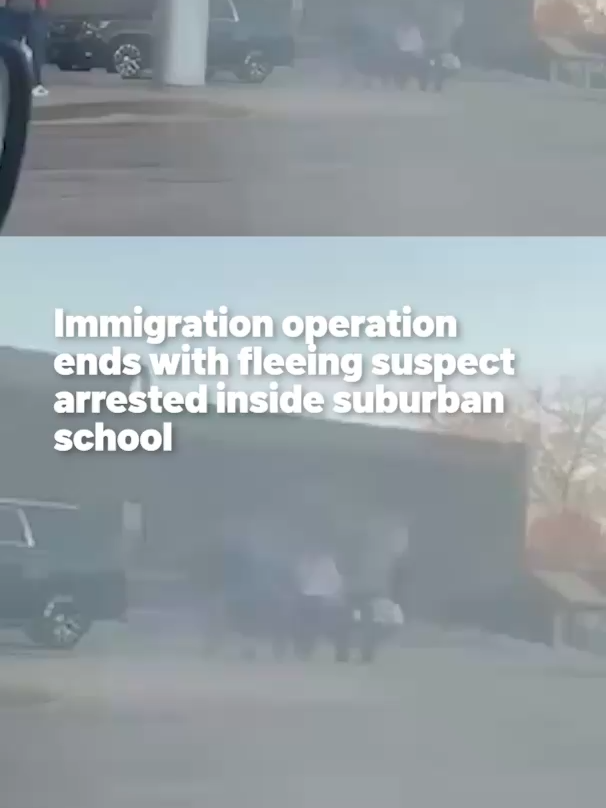 Immigration operation ends with fleeing suspect arrested inside suburban school